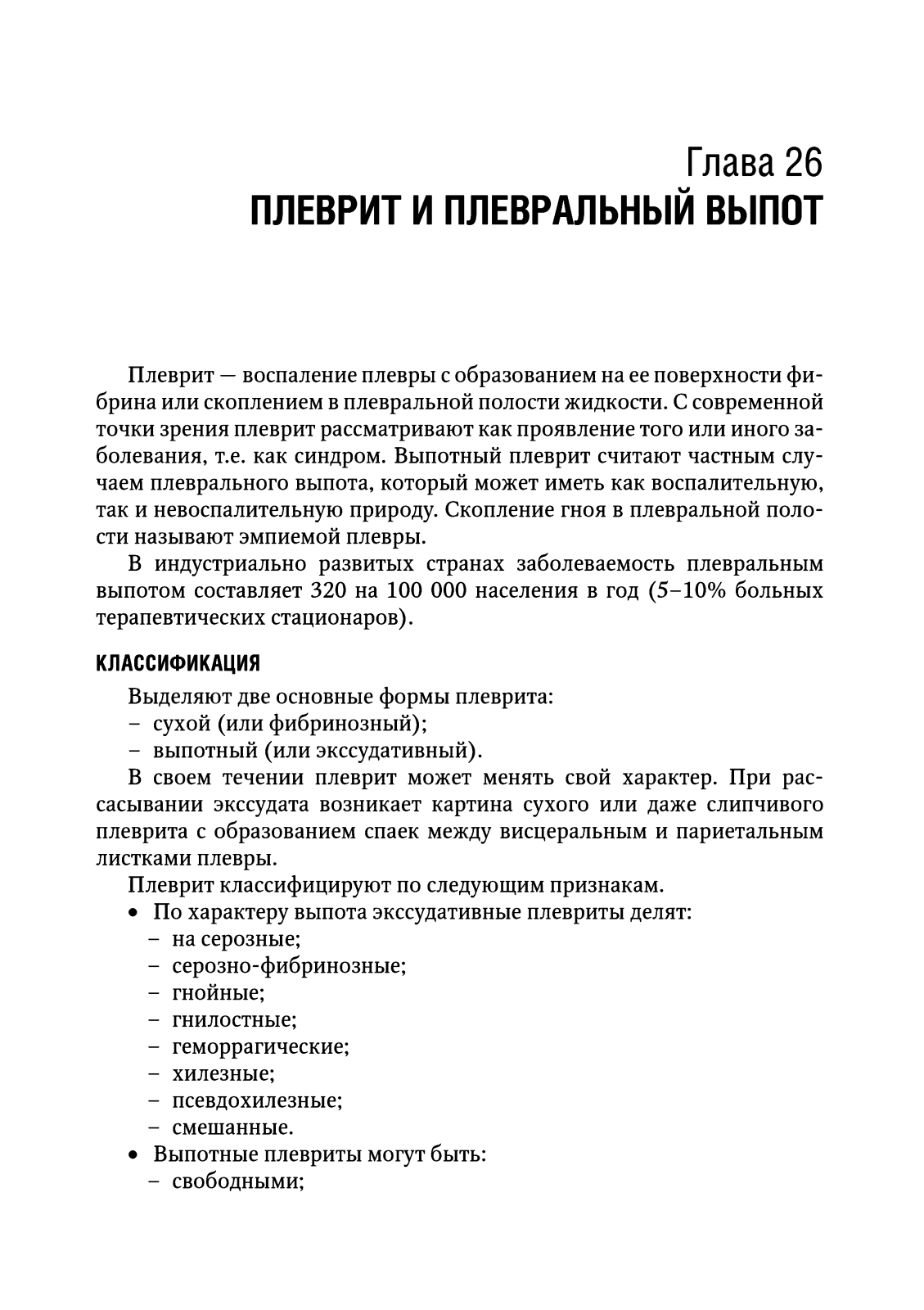 Глава 26
ПЛЕВРИТ И ПЛЕВРАЛЬНЫЙ ВЫПОТ

Плеврит — воспаление плевры с образованием на ее поверхности фибрина или скоплением в плевральной полости жидкости. С современной точки зрения плеврит рассматривают как проявление того или иного заболевания, т.е. как синдром. Выпотный плеврит считают частным случаем плеврального выпота, который может иметь как воспалительную, так и невоспалительную природу. Скопление гноя в плевральной полости называют эмпиемой плевры.

В индустриально развитых странах заболеваемость плевральным выпотом составляет 320 на 100 000 населения в год (5–10% больных терапевтических стационаров).

КЛАССИФИКАЦИЯ

Выделяют две основные формы плеврита:
– сухой (или фибринозный);
– выпотный (или экссудативный).

В своем течении плеврит может менять свой характер. При рассасывании экссудата возникает картина сухого или даже слипчивого плеврита с образованием спаек между висцеральным и париетальным листками плевры.

Плеврит классифицируют по следующим признакам.
• По характеру выпота экссудативные плевриты делят:
– на серозные;
– серозно-фибринозные;
– гнойные;
– гнилостные;
– геморрагические;
– хилезные;
– псевдохилезные;
– смешанные.
• Выпотные плевриты могут быть:
– свободными;